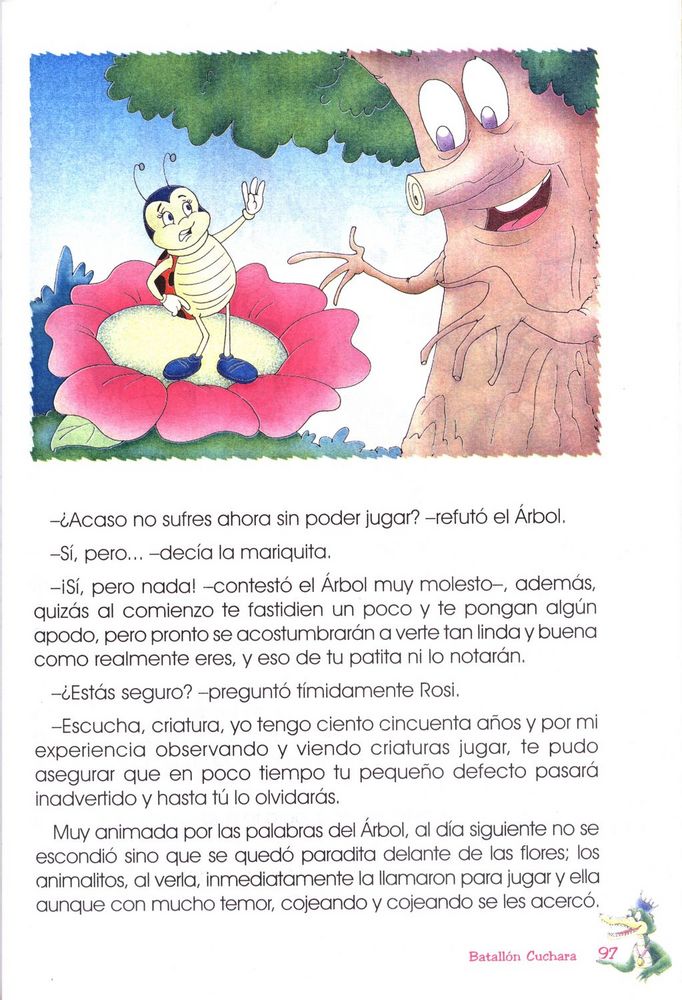 –¿Acaso no sufres ahora sin poder jugar? –refutó el Árbol.

–Sí, pero... –decía la mariquita.

–¡Sí, pero nada! –contestó el Árbol muy molesto–, además, quizás al comienzo te fastidien un poco y te pongan algún apodo, pero pronto se acostumbrarán a verte tan linda y buena como realmente eres, y eso de tu patita ni lo notarán.

–¿Estás seguro? –preguntó tímidamente Rosi.

–Escucha, criatura, yo tengo ciento cincuenta años y por mi experiencia observando y viendo criaturas jugar, te pudo asegurar que en poco tiempo tu pequeño defecto pasará inadvertido y hasta tú lo olvidarás.

Muy animada por las palabras del Árbol, al día siguiente no se escondió sino que se quedó paradita delante de las flores; los animalitos, al verla, inmediatamente la llamaron para jugar y ella aunque con mucho temor, cojeando y cojeando se les acercó.

Batallón Cuchara 97